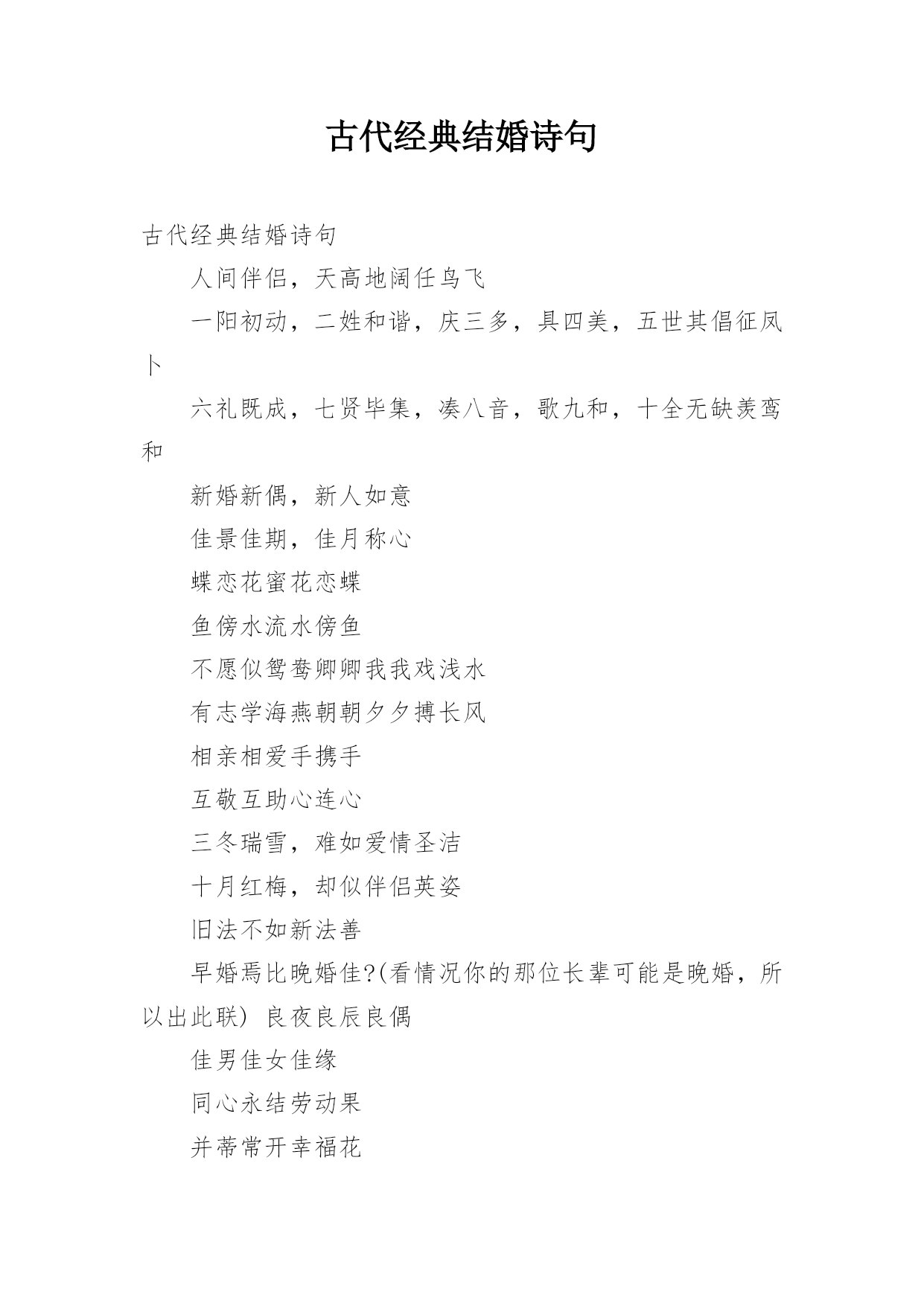 古代经典结婚诗句

古代经典结婚诗句

人间伴侣，天高地阔任鸟飞

一阳初动，二姓和谐，庆三多，具四美，五世其倡征凤卜

六礼既成，七贤毕集，凑八音，歌九和，十全无缺羡鸾和

新婚新偶，新人如意

佳景佳期，佳月称心

蝶恋花蜜花恋蝶

鱼傍水流水傍鱼

不愿似鸳鸯卿卿我我戏浅水

有志学海燕朝朝夕夕搏长风

相亲相爱手携手

互敬互助心连心

三冬瑞雪，难如爱情圣洁

十月红梅，却似伴侣英姿

旧法不如新法善

早婚焉比晚婚佳?(看情况你的那位长辈可能是晚婚，所以出此联) 良夜良辰良偶

佳男佳女佳缘

同心永结劳动果

并蒂常开幸福花